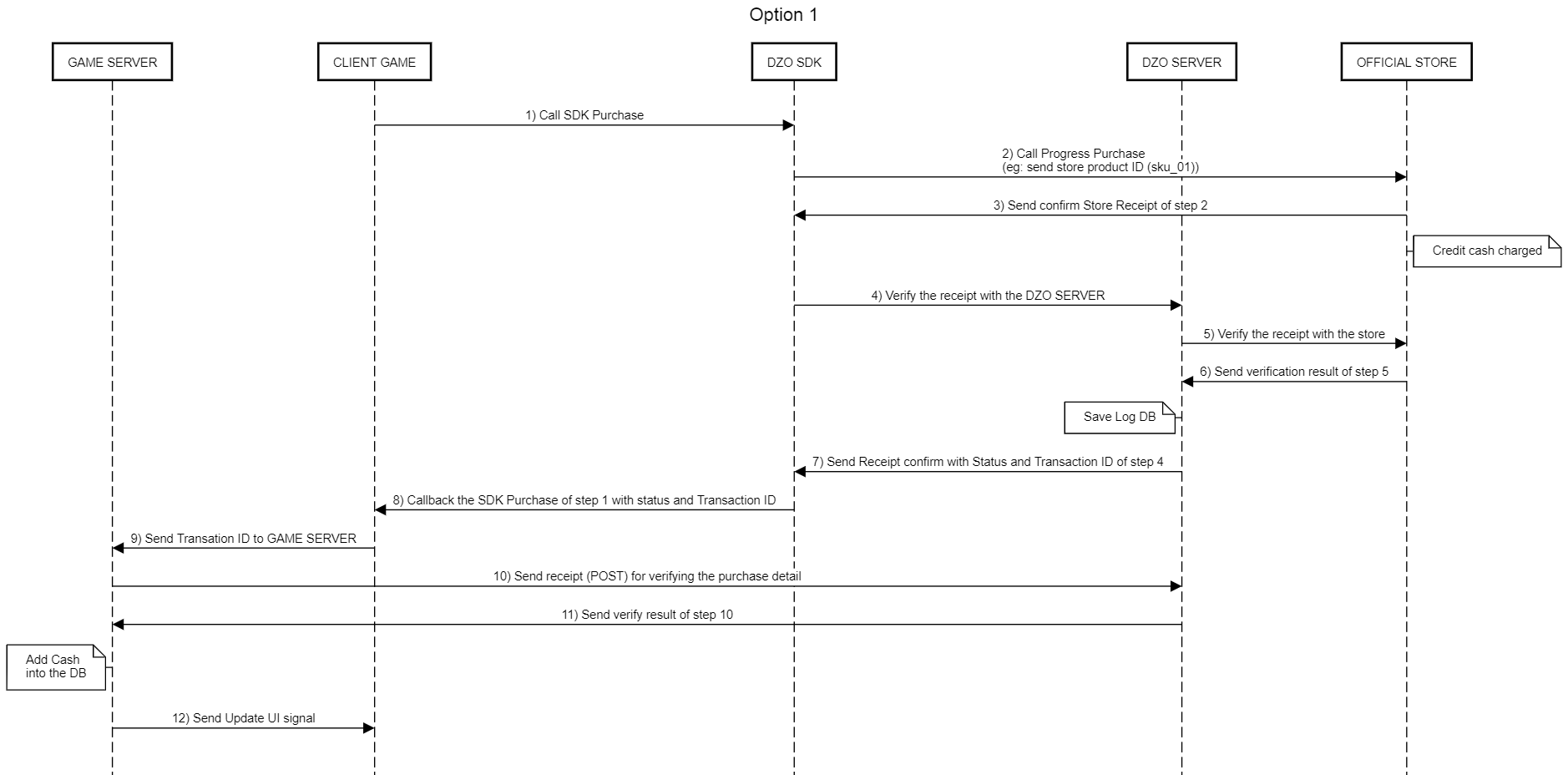 Option 1

GAME SERVER

CLIENT GAME

DZO SDK

DZO SERVER

OFFICIAL STORE

1) Call SDK Purchase

2) Call Progress Purchase
(eg: send store product ID (sku_01))

3) Send confirm Store Receipt of step 2

Credit cash charged

4) Verify the receipt with the DZO SERVER

5) Verify the receipt with the store

6) Send verification result of step 5

Save Log DB

7) Send Receipt confirm with Status and Transaction ID of step 4

8) Callback the SDK Purchase of step 1 with status and Transaction ID

9) Send Transation ID to GAME SERVER

10) Send receipt (POST) for verifying the purchase detail

11) Send verify result of step 10

Add Cash
into the DB

12) Send Update UI signal